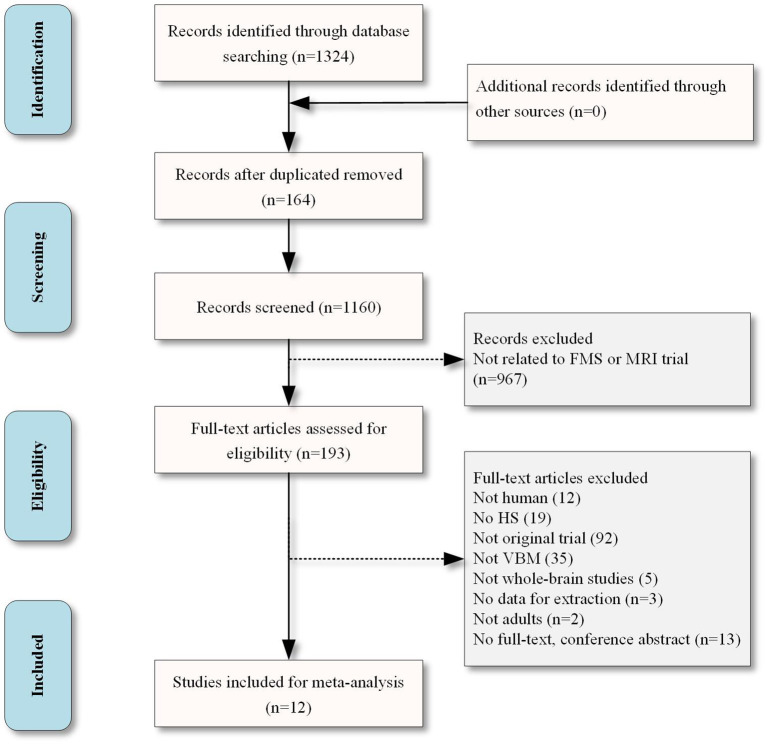 Identification

Records identified through database searching (n=1324)

Additional records identified through other sources (n=0)

Records after duplicated removed (n=164)

Screening

Records screened (n=1160)

Records excluded
Not related to FMS or MRI trial (n=967)

Eligibility

Full-text articles assessed for eligibility (n=193)

Full-text articles excluded
Not human (12)
No HS (19)
Not original trial (92)
Not VBM (35)
Not whole-brain studies (5)
No data for extraction (n=3)
Not adults (n=2)
No full-text, conference abstract (n=13)

Included

Studies included for meta-analysis (n=12)